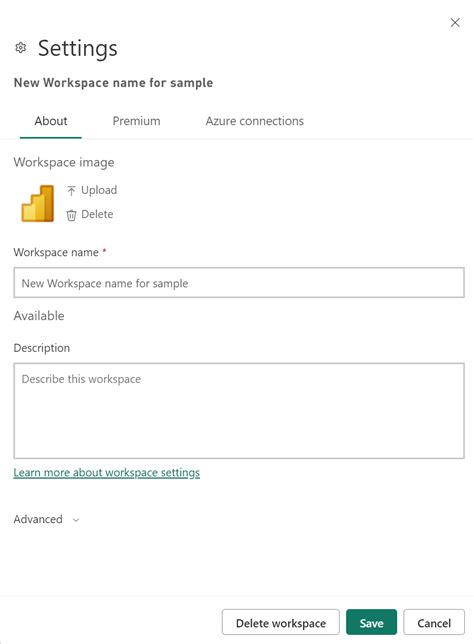 Settings

New Workspace name for sample

About Premium Azure connections

Workspace image

Upload

Delete

Workspace name *

New Workspace name for sample

Available

Description

Describe this workspace

Learn more about workspace settings

Advanced

Delete workspace Save Cancel